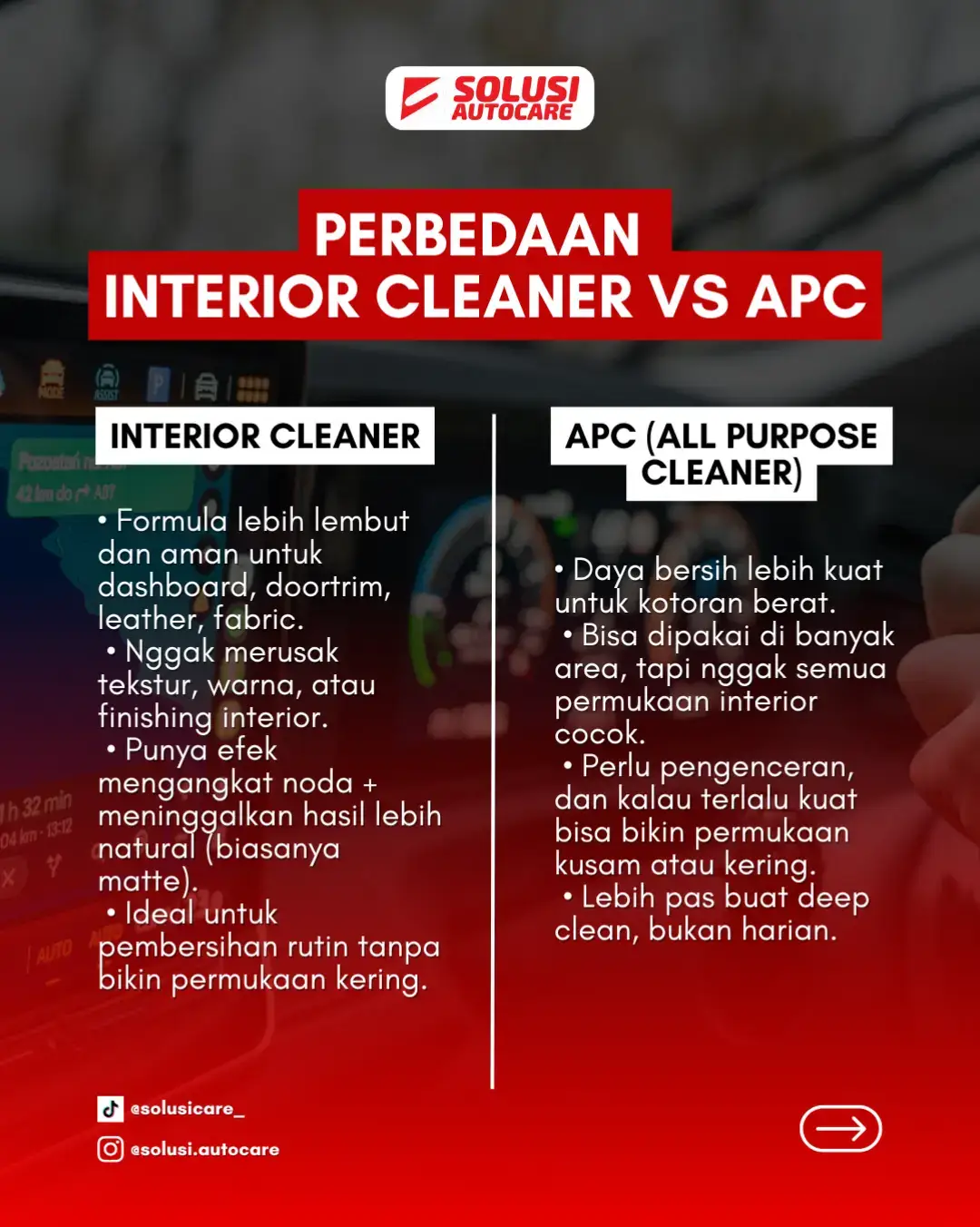 SOLUSI AUTOCARE

PERBEDAAN INTERIOR CLEANER VS APC

INTERIOR CLEANER

• Formula lebih lembut dan aman untuk dashboard, doortrim, leather, fabric.
• Nggak merusak tekstur, warna, atau finishing interior.
• Punya efek mengangkat noda + meninggalkan hasil lebih natural (biasanya matte).
• Ideal untuk pembersihan rutin tanpa bikin permukaan kering.

APC (ALL PURPOSE CLEANER)

• Daya bersih lebih kuat untuk kotoran berat.
• Bisa dipakai di banyak area, tapi nggak semua permukaan interior cocok.
• Perlu pengenceran, dan kalau terlalu kuat bisa bikin permukaan kusam atau kering.
• Lebih pas buat deep clean, bukan harian.

@solusicare_
@solusi.autocare